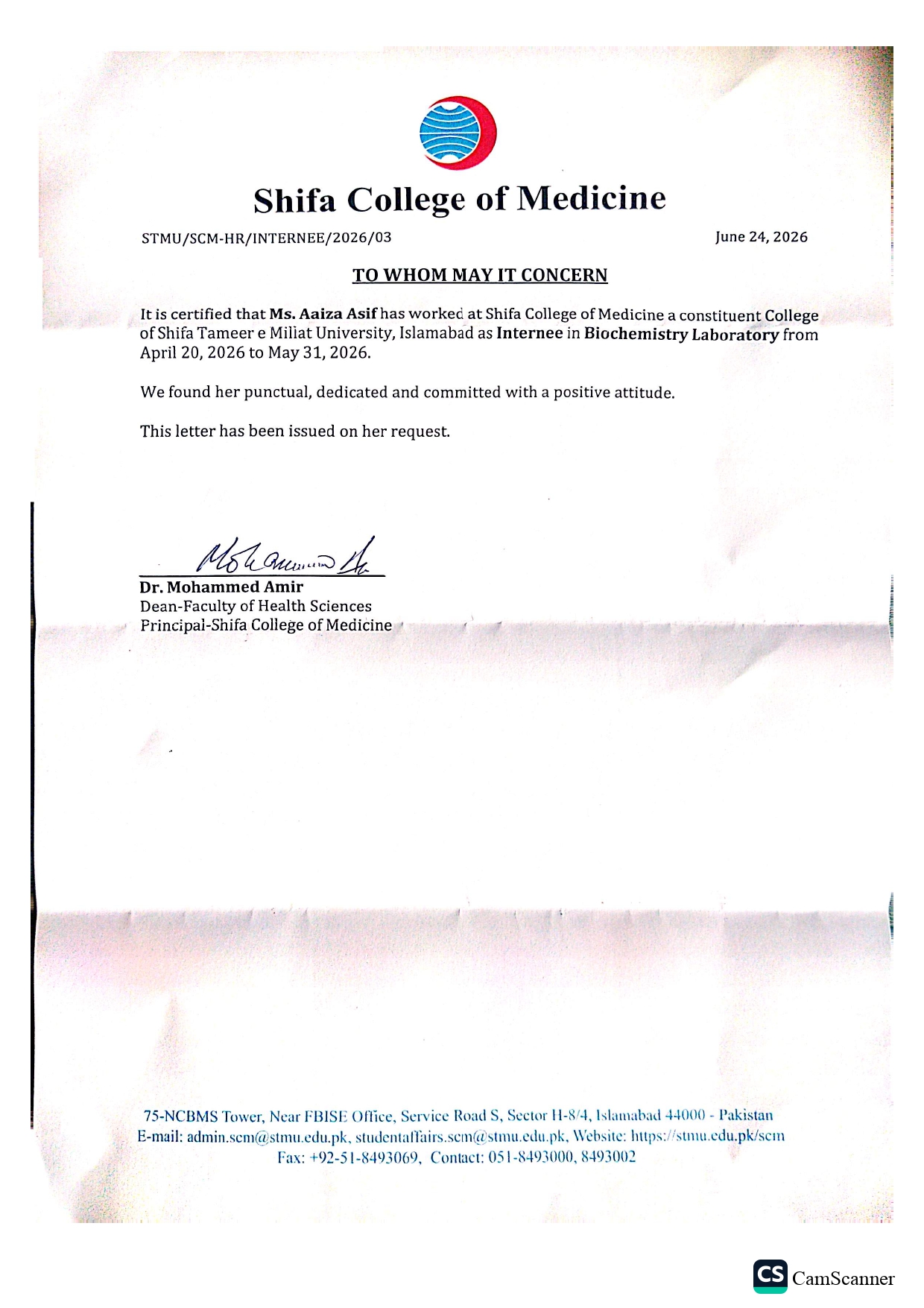 Shifa College of Medicine

STMU/SCM-HR/INTERNEE/2026/03

June 24, 2026

TO WHOM MAY IT CONCERN

It is certified that Ms. Aaiza Asif has worked at Shifa College of Medicine a constituent College of Shifa Tameer e Millat University, Islamabad as Internee in Biochemistry Laboratory from April 20, 2026 to May 31, 2026.

We found her punctual, dedicated and committed with a positive attitude.

This letter has been issued on her request.

Dr. Mohammed Amir
Dean-Faculty of Health Sciences
Principal-Shifa College of Medicine

75-NCBMS Tower, Near FBISE Office, Service Road S, Sector H-8/4, Islamabad 44000 - Pakistan
E-mail: admin.scm@stmu.edu.pk, studentaffairs.scm@stmu.edu.pk, Website: https://stmu.edu.pk/scm
Fax: +92-51-8493069, Contact: 051-8493000, 8493002

CS CamScanner